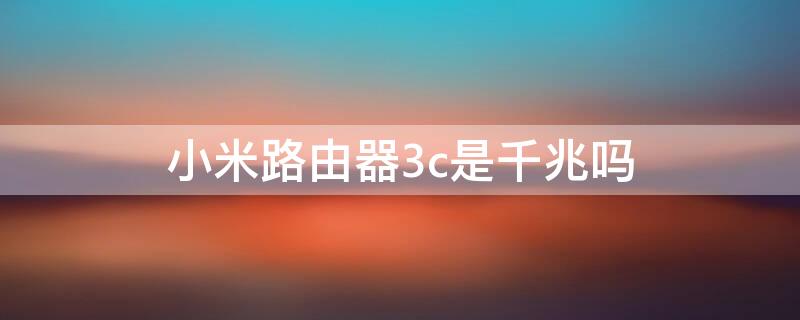 小米路由器3c是千兆吗